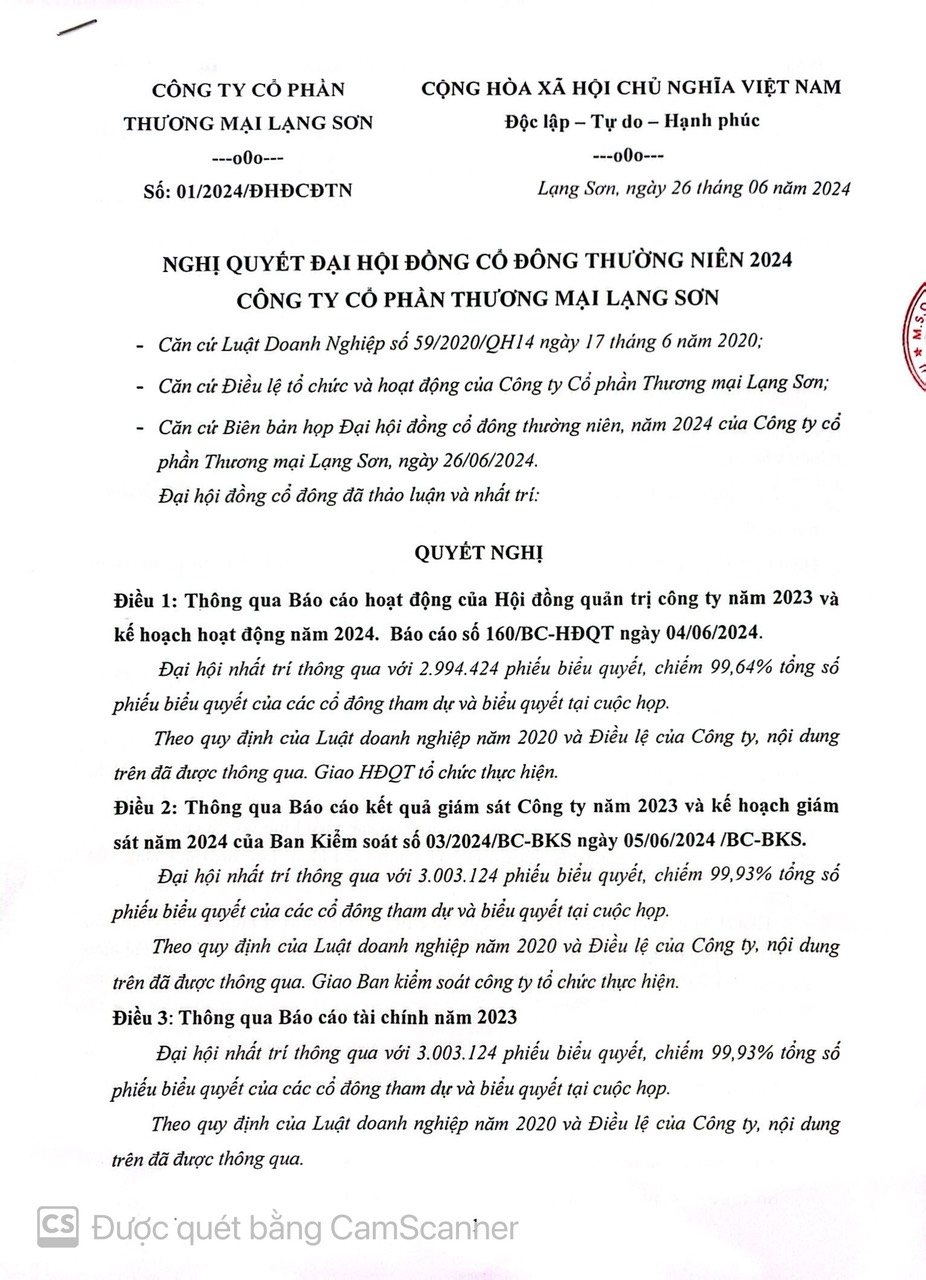 CÔNG TY CỔ PHẦN
THƯƠNG MẠI LẠNG SƠN
---o0o---
Số: 01/2024/ĐHĐCĐTN

CỘNG HÒA XÃ HỘI CHỦ NGHĨA VIỆT NAM
Độc lập – Tự do – Hạnh phúc
---o0o---
Lạng Sơn, ngày 26 tháng 06 năm 2024

NGHỊ QUYẾT ĐẠI HỘI ĐỒNG CỔ ĐÔNG THƯỜNG NIÊN 2024
CÔNG TY CỔ PHẦN THƯƠNG MẠI LẠNG SƠN

- Căn cứ Luật Doanh Nghiệp số 59/2020/QH14 ngày 17 tháng 6 năm 2020;
- Căn cứ Điều lệ tổ chức và hoạt động của Công ty Cổ phần Thương mại Lạng Sơn;
- Căn cứ Biên bản họp Đại hội đồng cổ đông thường niên, năm 2024 của Công ty cổ phần Thương mại Lạng Sơn, ngày 26/06/2024.

Đại hội đồng cổ đông đã thảo luận và nhất trí:

QUYẾT NGHỊ

Điều 1: Thông qua Báo cáo hoạt động của Hội đồng quản trị công ty năm 2023 và kế hoạch hoạt động năm 2024. Báo cáo số 160/BC-HĐQT ngày 04/06/2024.

Đại hội nhất trí thông qua với 2.994.424 phiếu biểu quyết, chiếm 99,64% tổng số phiếu biểu quyết của các cổ đông tham dự và biểu quyết tại cuộc họp.

Theo quy định của Luật doanh nghiệp năm 2020 và Điều lệ của Công ty, nội dung trên đã được thông qua. Giao HĐQT tổ chức thực hiện.

Điều 2: Thông qua Báo cáo kết quả giám sát Công ty năm 2023 và kế hoạch giám sát năm 2024 của Ban Kiểm soát số 03/2024/BC-BKS ngày 05/06/2024 /BC-BKS.

Đại hội nhất trí thông qua với 3.003.124 phiếu biểu quyết, chiếm 99,93% tổng số phiếu biểu quyết của các cổ đông tham dự và biểu quyết tại cuộc họp.

Theo quy định của Luật doanh nghiệp năm 2020 và Điều lệ của Công ty, nội dung trên đã được thông qua. Giao Ban kiểm soát công ty tổ chức thực hiện.

Điều 3: Thông qua Báo cáo tài chính năm 2023

Đại hội nhất trí thông qua với 3.003.124 phiếu biểu quyết, chiếm 99,93% tổng số phiếu biểu quyết của các cổ đông tham dự và biểu quyết tại cuộc họp.

Theo quy định của Luật doanh nghiệp năm 2020 và Điều lệ của Công ty, nội dung trên đã được thông qua.

CS Được quét bằng CamScanner